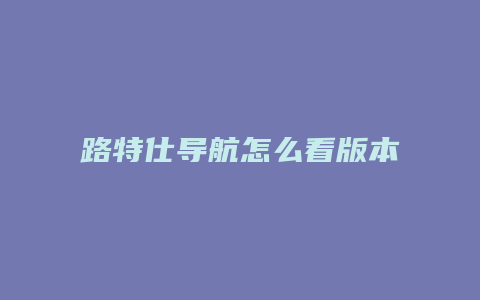 路特仕导航怎么看版本